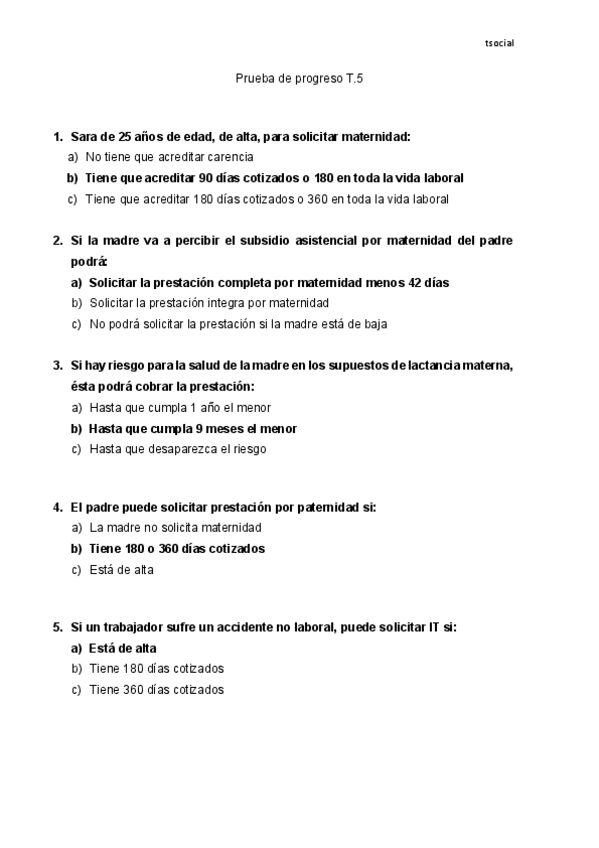 tsocial

Prueba de progreso T.5

1. Sara de 25 años de edad, de alta, para solicitar maternidad:
a) No tiene que acreditar carencia
b) Tiene que acreditar 90 días cotizados o 180 en toda la vida laboral
c) Tiene que acreditar 180 días cotizados o 360 en toda la vida laboral

2. Si la madre va a percibir el subsidio asistencial por maternidad del padre podrá:
a) Solicitar la prestación completa por maternidad menos 42 días
b) Solicitar la prestación integra por maternidad
c) No podrá solicitar la prestación si la madre está de baja

3. Si hay riesgo para la salud de la madre en los supuestos de lactancia materna, ésta podrá cobrar la prestación:
a) Hasta que cumpla 1 año el menor
b) Hasta que cumpla 9 meses el menor
c) Hasta que desaparezca el riesgo

4. El padre puede solicitar prestación por paternidad si:
a) La madre no solicita maternidad
b) Tiene 180 o 360 días cotizados
c) Está de alta

5. Si un trabajador sufre un accidente no laboral, puede solicitar IT si:
a) Está de alta
b) Tiene 180 días cotizados
c) Tiene 360 días cotizados